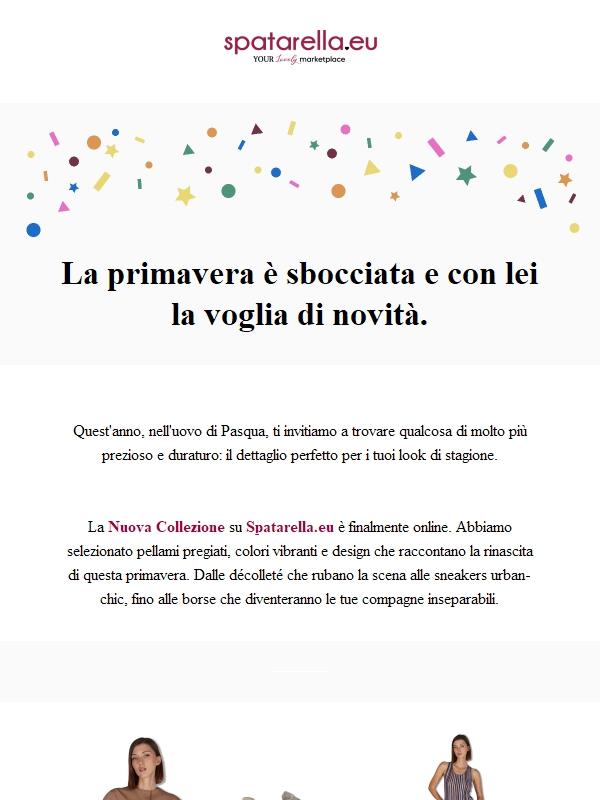 spatarella.eu
YOUR lovely marketplace

La primavera è sbocciata e con lei la voglia di novità.

Quest'anno, nell'uovo di Pasqua, ti invitiamo a trovare qualcosa di molto più prezioso e duraturo: il dettaglio perfetto per i tuoi look di stagione.

La Nuova Collezione su Spatarella.eu è finalmente online. Abbiamo selezionato pellami pregiati, colori vibranti e design che raccontano la rinascita di questa primavera. Dalle décolleté che rubano la scena alle sneakers urban-chic, fino alle borse che diventeranno le tue compagne inseparabili.